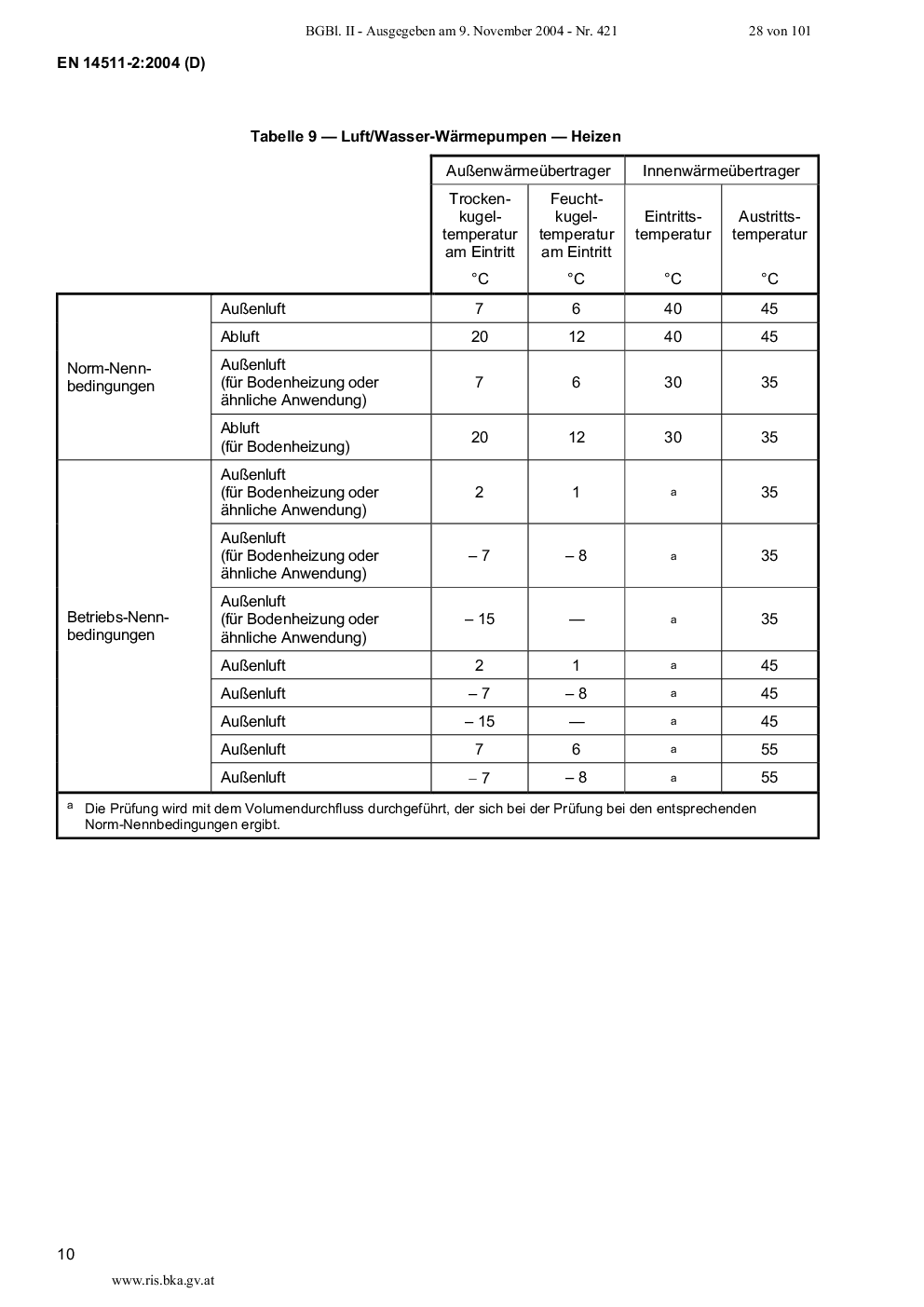 BGBl. II - Ausgegeben am 9. November 2004 - Nr. 421 28 von 101

EN 14511-2:2004 (D)

Tabelle 9 — Luft/Wasser-Wärmepumpen — Heizen

| | | Außenwärmeübertrager | | Innenwärmeübertrager | |
|---|---|---|---|---|---|
| | | Trockenkugeltemperatur am Eintritt °C | Feuchtkugeltemperatur am Eintritt °C | Eintrittstemperatur °C | Austrittstemperatur °C |
| Norm-Nennbedingungen | Außenluft | 7 | 6 | 40 | 45 |
| | Abluft | 20 | 12 | 40 | 45 |
| | Außenluft (für Bodenheizung oder ähnliche Anwendung) | 7 | 6 | 30 | 35 |
| | Abluft (für Bodenheizung) | 20 | 12 | 30 | 35 |
| Betriebs-Nennbedingungen | Außenluft (für Bodenheizung oder ähnliche Anwendung) | 2 | 1 | a | 35 |
| | Außenluft (für Bodenheizung oder ähnliche Anwendung) | – 7 | – 8 | a | 35 |
| | Außenluft (für Bodenheizung oder ähnliche Anwendung) | – 15 | — | a | 35 |
| | Außenluft | 2 | 1 | a | 45 |
| | Außenluft | – 7 | – 8 | a | 45 |
| | Außenluft | – 15 | — | a | 45 |
| | Außenluft | 7 | 6 | a | 55 |
| | Außenluft | – 7 | – 8 | a | 55 |

a Die Prüfung wird mit dem Volumendurchfluss durchgeführt, der sich bei der Prüfung bei den entsprechenden Norm-Nennbedingungen ergibt.

10

www.ris.bka.gv.at